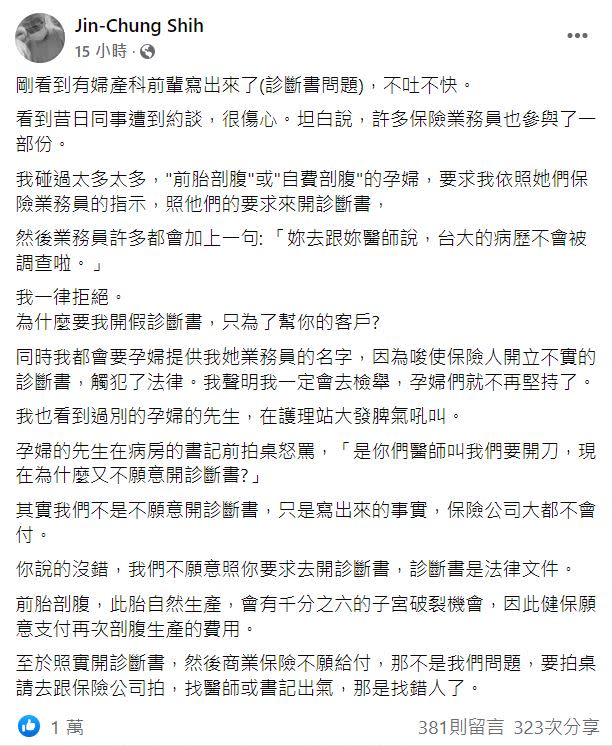 Jin-Chung Shih
15 小時 ·

剛看到有婦產科前輩寫出來了(診斷書問題)，不吐不快。

看到昔日同事遭到約談，很傷心。坦白說，許多保險業務員也參與了一部份。

我碰過太多太多，"前胎剖腹"或"自費剖腹"的孕婦，要求我依照她們保險業務員的指示，照他們的要求來開診斷書，

然後業務員許多都會加上一句: 「妳去跟妳醫師說，台大的病歷不會被調查啦。」

我一律拒絕。
為什麼要我開假診斷書，只為了幫你的客戶?

同時我都會要孕婦提供我她業務員的名字，因為唆使保險人開立不實的診斷書，觸犯了法律。我聲明我一定會去檢舉，孕婦們就不再堅持了。

我也看到過別的孕婦的先生，在護理站大發脾氣吼叫。

孕婦的先生在病房的書記前拍桌怒罵，「是你們醫師叫我們要開刀，現在為什麼又不願意開診斷書?」

其實我們不是不願意開診斷書，只是寫出來的事實，保險公司大都不會付。

你說的沒錯，我們不願意照你要求去開診斷書，診斷書是法律文件。

前胎剖腹，此胎自然生產，會有千分之六的子宮破裂機會，因此健保願意支付再次剖腹生產的費用。

至於照實開診斷書，然後商業保險不願給付，那不是我們問題，要拍桌請去跟保險公司拍，找醫師或書記出氣，那是找錯人了。

1 萬
381則留言 323次分享